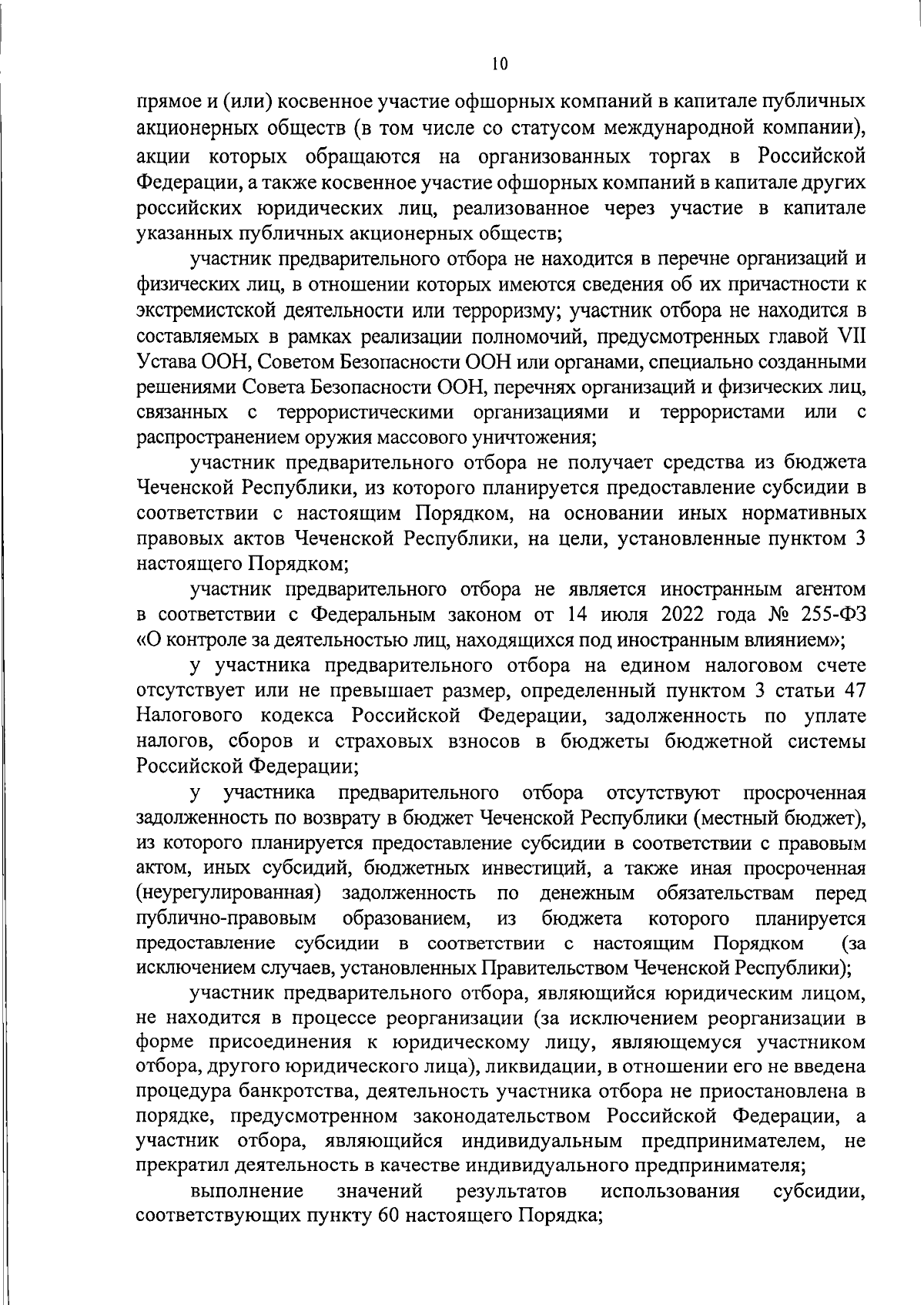 10

прямое и (или) косвенное участие офшорных компаний в капитале публичных акционерных обществ (в том числе со статусом международной компании), акции которых обращаются на организованных торгах в Российской Федерации, а также косвенное участие офшорных компаний в капитале других российских юридических лиц, реализованное через участие в капитале указанных публичных акционерных обществ;

участник предварительного отбора не находится в перечне организаций и физических лиц, в отношении которых имеются сведения об их причастности к экстремистской деятельности или терроризму; участник отбора не находится в составляемых в рамках реализации полномочий, предусмотренных главой VII Устава ООН, Советом Безопасности ООН или органами, специально созданными решениями Совета Безопасности ООН, перечнях организаций и физических лиц, связанных с террористическими организациями и террористами или с распространением оружия массового уничтожения;

участник предварительного отбора не получает средства из бюджета Чеченской Республики, из которого планируется предоставление субсидии в соответствии с настоящим Порядком, на основании иных нормативных правовых актов Чеченской Республики, на цели, установленные пунктом 3 настоящего Порядком;

участник предварительного отбора не является иностранным агентом в соответствии с Федеральным законом от 14 июля 2022 года № 255-ФЗ «О контроле за деятельностью лиц, находящихся под иностранным влиянием»;

у участника предварительного отбора на едином налоговом счете отсутствует или не превышает размер, определенный пунктом 3 статьи 47 Налогового кодекса Российской Федерации, задолженность по уплате налогов, сборов и страховых взносов в бюджеты бюджетной системы Российской Федерации;

у участника предварительного отбора отсутствуют просроченная задолженность по возврату в бюджет Чеченской Республики (местный бюджет), из которого планируется предоставление субсидии в соответствии с правовым актом, иных субсидий, бюджетных инвестиций, а также иная просроченная (неурегулированная) задолженность по денежным обязательствам перед публично-правовым образованием, из бюджета которого планируется предоставление субсидии в соответствии с настоящим Порядком (за исключением случаев, установленных Правительством Чеченской Республики);

участник предварительного отбора, являющийся юридическим лицом, не находится в процессе реорганизации (за исключением реорганизации в форме присоединения к юридическому лицу, являющемуся участником отбора, другого юридического лица), ликвидации, в отношении его не введена процедура банкротства, деятельность участника отбора не приостановлена в порядке, предусмотренном законодательством Российской Федерации, а участник отбора, являющийся индивидуальным предпринимателем, не прекратил деятельность в качестве индивидуального предпринимателя;

выполнение значений результатов использования субсидии, соответствующих пункту 60 настоящего Порядка;